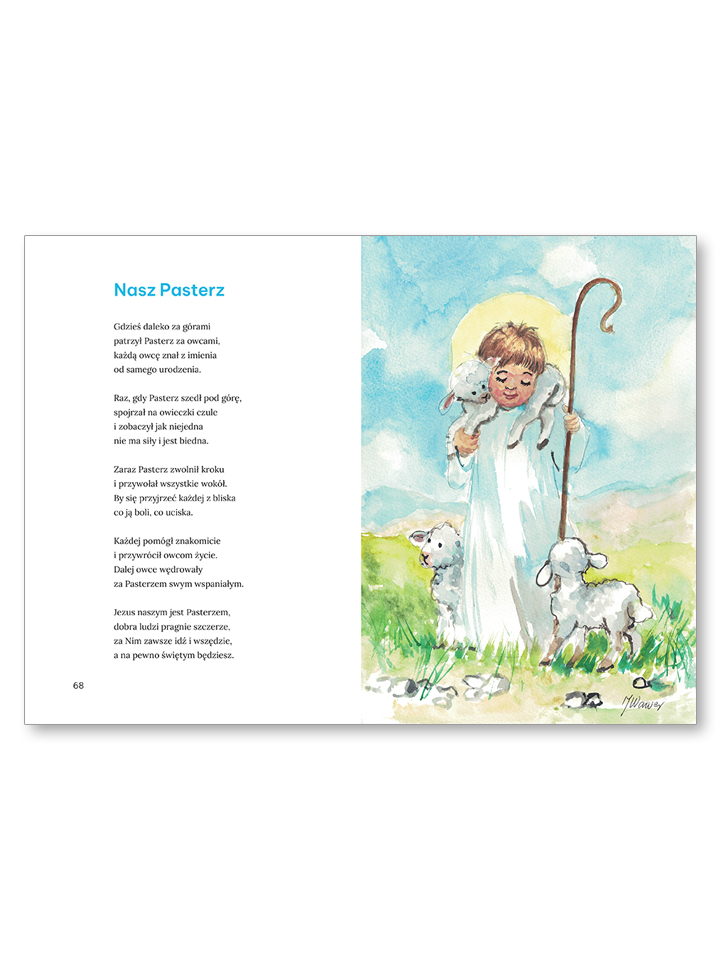 Nasz Pasterz

Gdzieś daleko za górami
patrzył Pasterz za owcami,
każdą owcę znał z imienia
od samego urodzenia.

Raz, gdy Pasterz szedł pod górę,
spojrzał na owieczki czule
i zobaczył jak niejedna
nie ma siły i jest biedna.

Zaraz Pasterz zwolnił kroku
i przywołał wszystkie wokół.
By się przyjrzeć każdej z bliska
co ją boli, co uciska.

Każdej pomógł znakomicie
i przywrócił owcom życie.
Dalej owce wędrowały
za Pasterzem swym wspaniałym.

Jezus naszym jest Pasterzem,
dobra ludzi pragnie szczerze,
za Nim zawsze idź i wszędzie,
a na pewno świętym będziesz.

68

MWawer